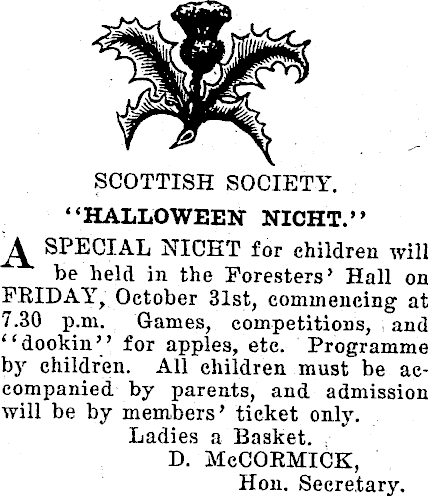 SCOTTISH SOCIETY.

"HALLOWEEN NICHT."

A SPECIAL NICHT for children will be held in the Foresters' Hall on FRIDAY, October 31st, commencing at 7.30 p.m. Games, competitions, and "dookin" for apples, etc. Programme by children. All children must be accompanied by parents, and admission will be by members' ticket only.

Ladies a Basket.

D. McCORMICK,
Hon. Secretary.